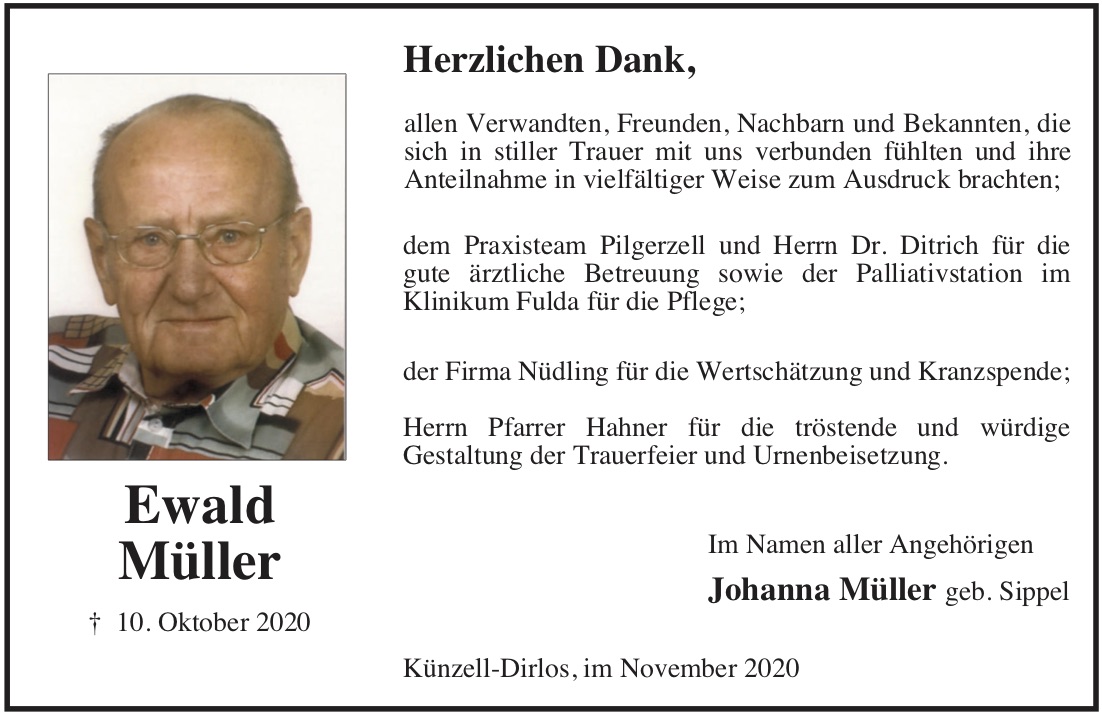 Ewald Müller

† 10. Oktober 2020

Herzlichen Dank,

allen Verwandten, Freunden, Nachbarn und Bekannten, die sich in stiller Trauer mit uns verbunden fühlten und ihre Anteilnahme in vielfältiger Weise zum Ausdruck brachten;

dem Praxisteam Pilgerzell und Herrn Dr. Ditrich für die gute ärztliche Betreuung sowie der Palliativstation im Klinikum Fulda für die Pflege;

der Firma Nüdling für die Wertschätzung und Kranzspende;

Herrn Pfarrer Hahner für die tröstende und würdige Gestaltung der Trauerfeier und Urnenbeisetzung.

Im Namen aller Angehörigen

Johanna Müller geb. Sippel

Künzell-Dirlos, im November 2020